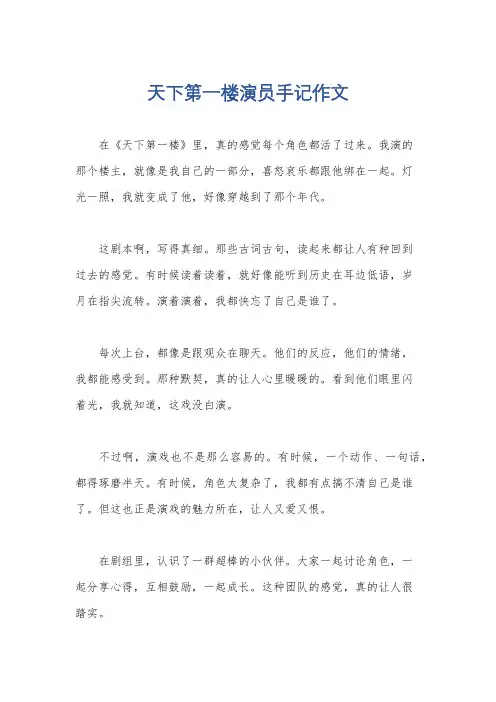 天下第一楼演员手记作文

在《天下第一楼》里，真的感觉每个角色都活了过来。我演的那个楼主，就像是我自己的一部分，喜怒哀乐都跟他绑在一起。灯光一照，我就变成了他，好像穿越到了那个年代。

这剧本啊，写得真细。那些古词古句，读起来都让人有种回到过去的感觉。有时候读着读着，就好像能听到历史在耳边低语，岁月在指尖流转。演着演着，我都快忘了自己是谁了。

每次上台，都像是跟观众在聊天。他们的反应，他们的情绪，我都能感受到。那种默契，真的让人心里暖暖的。看到他们眼里闪着光，我就知道，这戏没白演。

不过啊，演戏也不是那么容易的。有时候，一个动作、一句话，都得琢磨半天。有时候，角色太复杂了，我都有点搞不清自己是谁了。但这也正是演戏的魅力所在，让人又爱又恨。

在剧组里，认识了一群超棒的小伙伴。大家一起讨论角色，一起分享心得，互相鼓励，一起成长。这种团队的感觉，真的让人很踏实。